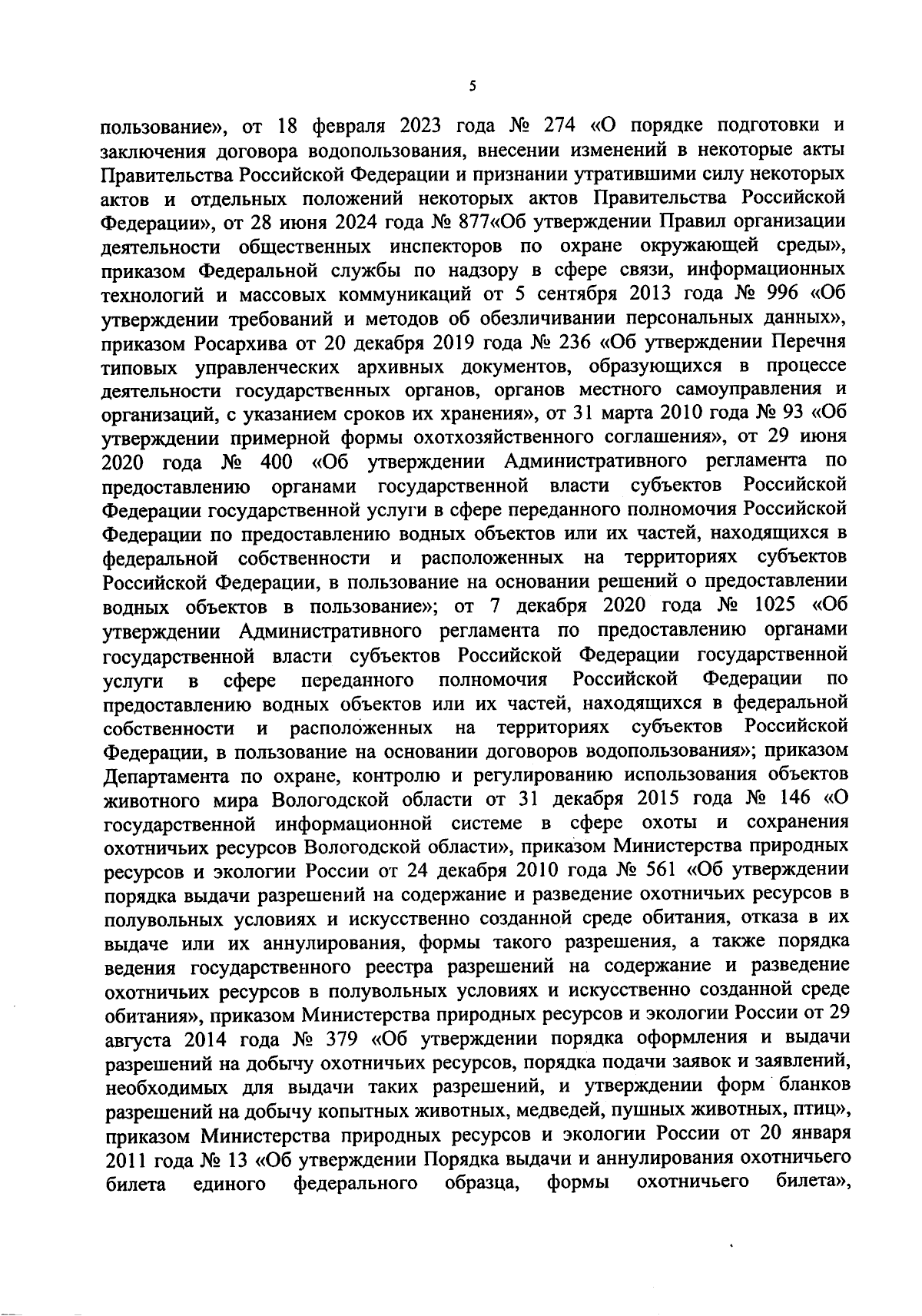 5

пользование», от 18 февраля 2023 года № 274 «О порядке подготовки и заключения договора водопользования, внесении изменений в некоторые акты Правительства Российской Федерации и признании утратившими силу некоторых актов и отдельных положений некоторых актов Правительства Российской Федерации», от 28 июня 2024 года № 877«Об утверждении Правил организации деятельности общественных инспекторов по охране окружающей среды», приказом Федеральной службы по надзору в сфере связи, информационных технологий и массовых коммуникаций от 5 сентября 2013 года № 996 «Об утверждении требований и методов об обезличивании персональных данных», приказом Росархива от 20 декабря 2019 года № 236 «Об утверждении Перечня типовых управленческих архивных документов, образующихся в процессе деятельности государственных органов, органов местного самоуправления и организаций, с указанием сроков их хранения», от 31 марта 2010 года № 93 «Об утверждении примерной формы охотхозяйственного соглашения», от 29 июня 2020 года № 400 «Об утверждении Административного регламента по предоставлению органами государственной власти субъектов Российской Федерации государственной услуги в сфере переданного полномочия Российской Федерации по предоставлению водных объектов или их частей, находящихся в федеральной собственности и расположенных на территориях субъектов Российской Федерации, в пользование на основании решений о предоставлении водных объектов в пользование»; от 7 декабря 2020 года № 1025 «Об утверждении Административного регламента по предоставлению органами государственной власти субъектов Российской Федерации государственной услуги в сфере переданного полномочия Российской Федерации по предоставлению водных объектов или их частей, находящихся в федеральной собственности и расположенных на территориях субъектов Российской Федерации, в пользование на основании договоров водопользования»; приказом Департамента по охране, контролю и регулированию использования объектов животного мира Вологодской области от 31 декабря 2015 года № 146 «О государственной информационной системе в сфере охоты и сохранения охотничьих ресурсов Вологодской области», приказом Министерства природных ресурсов и экологии России от 24 декабря 2010 года № 561 «Об утверждении порядка выдачи разрешений на содержание и разведение охотничьих ресурсов в полувольных условиях и искусственно созданной среде обитания, отказа в их выдаче или их аннулирования, формы такого разрешения, а также порядка ведения государственного реестра разрешений на содержание и разведение охотничьих ресурсов в полувольных условиях и искусственно созданной среде обитания», приказом Министерства природных ресурсов и экологии России от 29 августа 2014 года № 379 «Об утверждении порядка оформления и выдачи разрешений на добычу охотничьих ресурсов, порядка подачи заявок и заявлений, необходимых для выдачи таких разрешений, и утверждении форм бланков разрешений на добычу копытных животных, медведей, пушных животных, птиц», приказом Министерства природных ресурсов и экологии России от 20 января 2011 года № 13 «Об утверждении Порядка выдачи и аннулирования охотничьего билета единого федерального образца, формы охотничьего билета»,